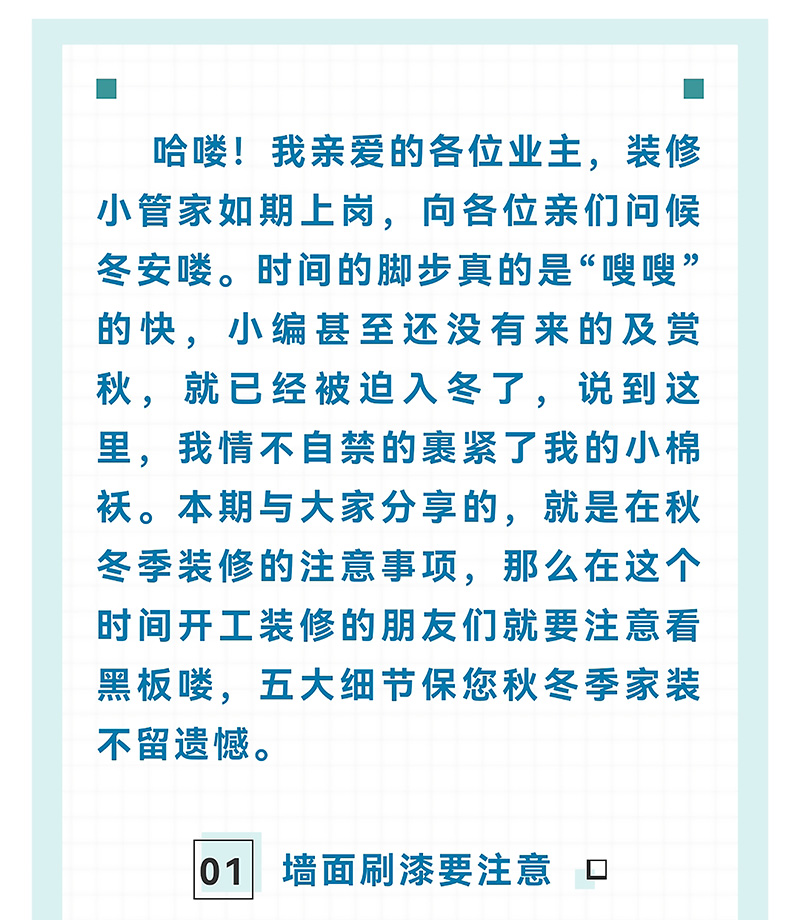 哈喽！我亲爱的各位业主，装修小管家如期上岗，向各位亲们问候冬安喽。时间的脚步真的是“嗖嗖”的快，小编甚至还没有来的及赏秋，就已经被迫入冬了，说到这里，我情不自禁的裹紧了我的小棉袄。本期与大家分享的，就是在秋冬季装修的注意事项，那么在这个时间开工装修的朋友们就要注意看黑板喽，五大细节保您秋冬季家装不留遗憾。

01 墙面刷漆要注意